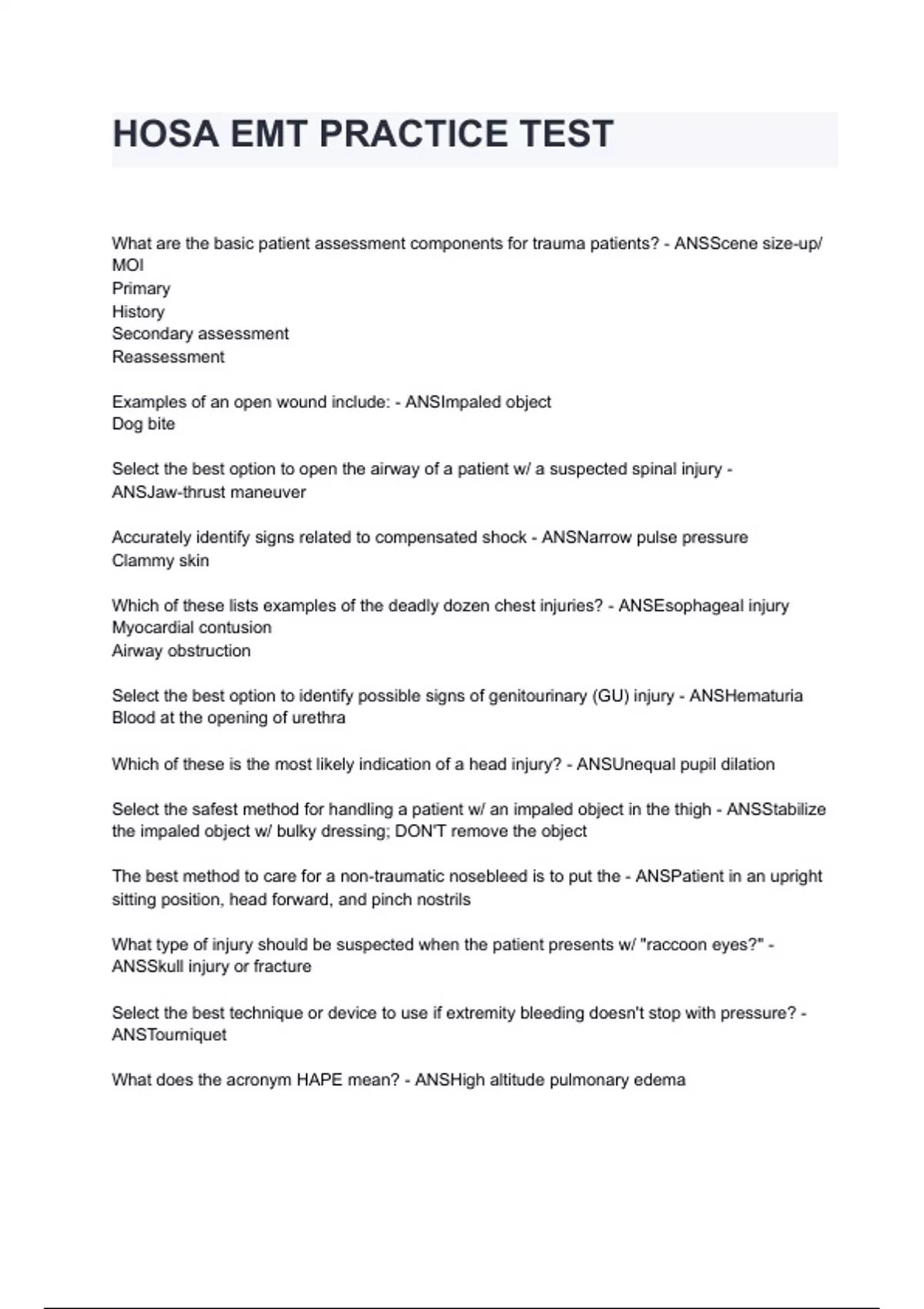 HOSA EMT PRACTICE TEST

What are the basic patient assessment components for trauma patients? - ANSScene size-up/ MOI
Primary
History
Secondary assessment
Reassessment

Examples of an open wound include: - ANSImpaled object
Dog bite

Select the best option to open the airway of a patient w/ a suspected spinal injury - ANSJaw-thrust maneuver

Accurately identify signs related to compensated shock - ANSNarrow pulse pressure
Clammy skin

Which of these lists examples of the deadly dozen chest injuries? - ANSEsophageal injury
Myocardial contusion
Airway obstruction

Select the best option to identify possible signs of genitourinary (GU) injury - ANSHematuria
Blood at the opening of urethra

Which of these is the most likely indication of a head injury? - ANSUnequal pupil dilation

Select the safest method for handling a patient w/ an impaled object in the thigh - ANSStabilize the impaled object w/ bulky dressing; DON'T remove the object

The best method to care for a non-traumatic nosebleed is to put the - ANSPatient in an upright sitting position, head forward, and pinch nostrils

What type of injury should be suspected when the patient presents w/ "raccoon eyes?" - ANSSkull injury or fracture

Select the best technique or device to use if extremity bleeding doesn't stop with pressure? - ANSTourniquet

What does the acronym HAPE mean? - ANSHigh altitude pulmonary edema